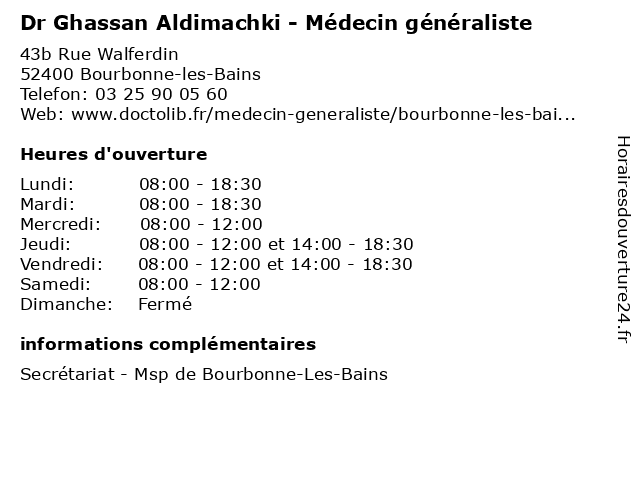 Dr Ghassan Aldimachki - Médecin généraliste

43b Rue Walferdin
52400 Bourbonne-les-Bains
Telefon: 03 25 90 05 60
Web: www.doctolib.fr/medecin-generaliste/bourbonne-les-bai...

Heures d'ouverture

| | |
|---|---|
| Lundi: | 08:00 - 18:30 |
| Mardi: | 08:00 - 18:30 |
| Mercredi: | 08:00 - 12:00 |
| Jeudi: | 08:00 - 12:00 et 14:00 - 18:30 |
| Vendredi: | 08:00 - 12:00 et 14:00 - 18:30 |
| Samedi: | 08:00 - 12:00 |
| Dimanche: | Fermé |

informations complémentaires

Secrétariat - Msp de Bourbonne-Les-Bains

Horairesdouverture24.fr